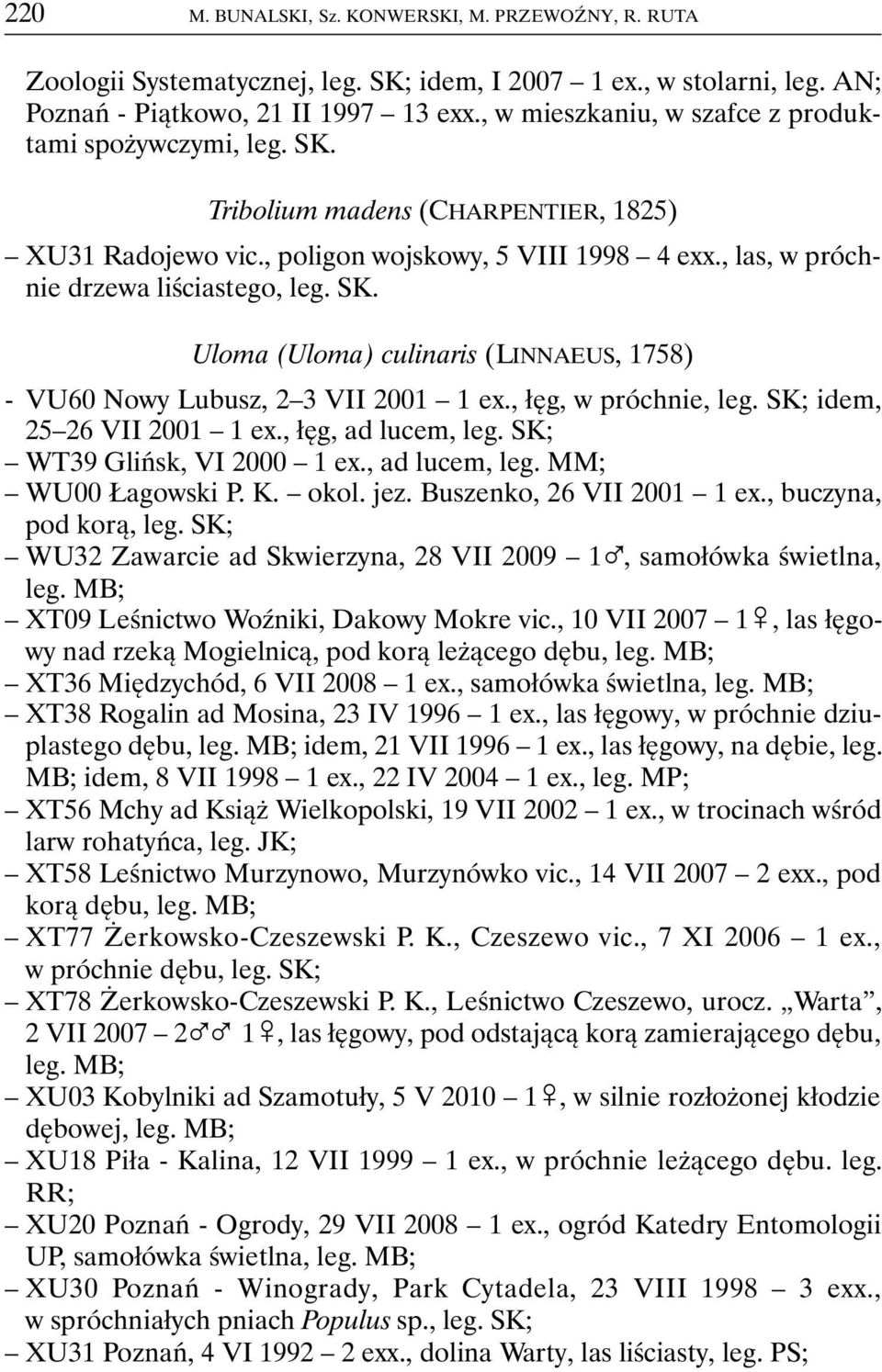 220 M. BUNALSKI, Sz. KONWERSKI, M. PRZEWOŹNY, R. RUTA

Zoologii Systematycznej, leg. SK; idem, I 2007 – 1 ex., w stolarni, leg. AN; Poznań - Piątkowo, 21 II 1997 – 13 exx., w mieszkaniu, w szafce z produktami spożywczymi, leg. SK.

Tribolium madens (CHARPENTIER, 1825)

– XU31 Radojewo vic., poligon wojskowy, 5 VIII 1998 – 4 exx., las, w próchnie drzewa liściastego, leg. SK.

Uloma (Uloma) culinaris (LINNAEUS, 1758)

- VU60 Nowy Lubusz, 2–3 VII 2001 – 1 ex., łęg, w próchnie, leg. SK; idem, 25–26 VII 2001 – 1 ex., łęg, ad lucem, leg. SK;
– WT39 Glińsk, VI 2000 – 1 ex., ad lucem, leg. MM;
– WU00 Łagowski P. K. – okol. jez. Buszenko, 26 VII 2001 – 1 ex., buczyna, pod korą, leg. SK;
– WU32 Zawarcie ad Skwierzyna, 28 VII 2009 – 1♂, samołówka świetlna, leg. MB;
– XT09 Leśnictwo Woźniki, Dakowy Mokre vic., 10 VII 2007 – 1♀, las łęgowy nad rzeką Mogielnicą, pod korą leżącego dębu, leg. MB;
– XT36 Międzychód, 6 VII 2008 – 1 ex., samołówka świetlna, leg. MB;
– XT38 Rogalin ad Mosina, 23 IV 1996 – 1 ex., las łęgowy, w próchnie dziuplastego dębu, leg. MB; idem, 21 VII 1996 – 1 ex., las łęgowy, na dębie, leg. MB; idem, 8 VII 1998 – 1 ex., 22 IV 2004 – 1 ex., leg. MP;
– XT56 Mchy ad Książ Wielkopolski, 19 VII 2002 – 1 ex., w trocinach wśród larw rohatyńca, leg. JK;
– XT58 Leśnictwo Murzynowo, Murzynówko vic., 14 VII 2007 – 2 exx., pod korą dębu, leg. MB;
– XT77 Żerkowsko-Czeszewski P. K., Czeszewo vic., 7 XI 2006 – 1 ex., w próchnie dębu, leg. SK;
– XT78 Żerkowsko-Czeszewski P. K., Leśnictwo Czeszewo, urocz. „Warta”, 2 VII 2007 – 2♂♂ 1♀, las łęgowy, pod odstającą korą zamierającego dębu, leg. MB;
– XU03 Kobylniki ad Szamotuły, 5 V 2010 – 1♀, w silnie rozłożonej kłodzie dębowej, leg. MB;
– XU18 Piła - Kalina, 12 VII 1999 – 1 ex., w próchnie leżącego dębu. leg. RR;
– XU20 Poznań - Ogrody, 29 VII 2008 – 1 ex., ogród Katedry Entomologii UP, samołówka świetlna, leg. MB;
– XU30 Poznań - Winogrady, Park Cytadela, 23 VIII 1998 – 3 exx., w spróchniałych pniach Populus sp., leg. SK;
– XU31 Poznań, 4 VI 1992 – 2 exx., dolina Warty, las liściasty, leg. PS;